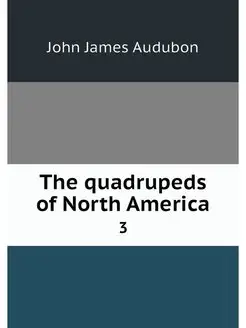 John James Audubon

The quadrupeds of North America

3